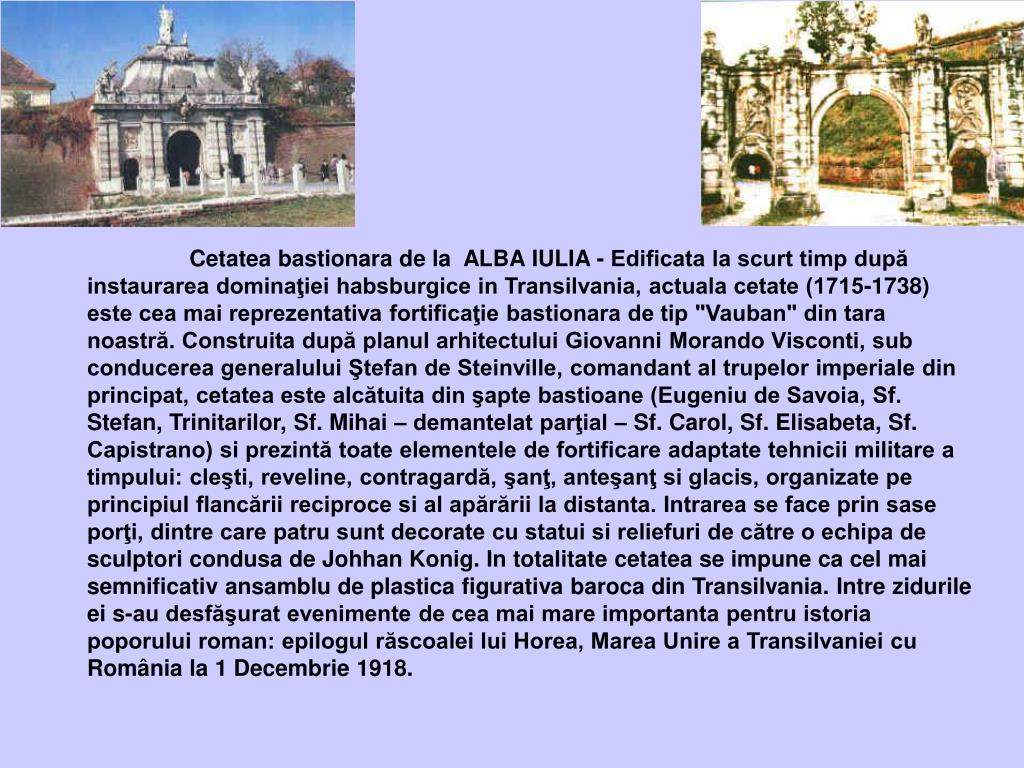 Cetatea bastionara de la ALBA IULIA - Edificata la scurt timp după instaurarea dominaţiei habsburgice in Transilvania, actuala cetate (1715-1738) este cea mai reprezentativa fortificaţie bastionara de tip "Vauban" din tara noastră. Construita după planul arhitectului Giovanni Morando Visconti, sub conducerea generalului Ştefan de Steinville, comandant al trupelor imperiale din principat, cetatea este alcătuita din şapte bastioane (Eugeniu de Savoia, Sf. Stefan, Trinitarilor, Sf. Mihai – demantelat parţial – Sf. Carol, Sf. Elisabeta, Sf. Capistrano) si prezintă toate elementele de fortificare adaptate tehnicii militare a timpului: cleşti, reveline, contragardă, şanţ, anteşanţ si glacis, organizate pe principiul flancării reciproce si al apărării la distanta. Intrarea se face prin sase porţi, dintre care patru sunt decorate cu statui si reliefuri de către o echipa de sculptori condusa de Johhan Konig. In totalitate cetatea se impune ca cel mai semnificativ ansamblu de plastica figurativa baroca din Transilvania. Intre zidurile ei s-au desfăşurat evenimente de cea mai mare importanta pentru istoria poporului roman: epilogul răscoalei lui Horea, Marea Unire a Transilvaniei cu România la 1 Decembrie 1918.